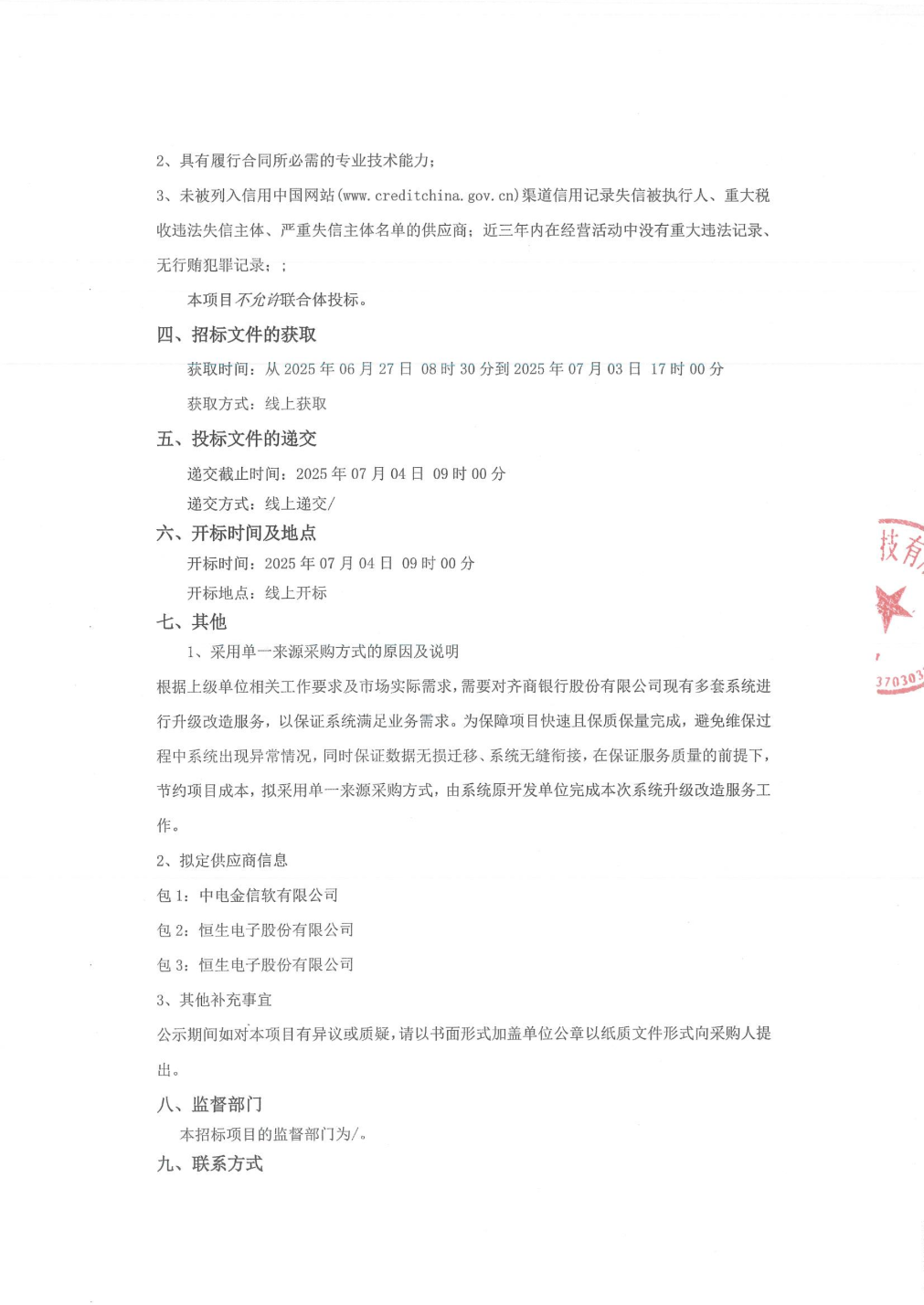 2、具有履行合同所必需的专业技术能力；

3、未被列入信用中国网站(www.creditchina.gov.cn)渠道信用记录失信被执行人、重大税收违法失信主体、严重失信主体名单的供应商；近三年内在经营活动中没有重大违法记录、无行贿犯罪记录；；

本项目不允许联合体投标。

四、招标文件的获取

获取时间：从 2025 年 06 月 27 日 08 时 30 分到 2025 年 07 月 03 日 17 时 00 分

获取方式：线上获取

五、投标文件的递交

递交截止时间：2025 年 07 月 04 日 09 时 00 分

递交方式：线上递交/

六、开标时间及地点

开标时间：2025 年 07 月 04 日 09 时 00 分

开标地点：线上开标

七、其他

1、采用单一来源采购方式的原因及说明

根据上级单位相关工作要求及市场实际需求，需要对齐商银行股份有限公司现有多套系统进行升级改造服务，以保证系统满足业务需求。为保障项目快速且保质保量完成，避免维保过程中系统出现异常情况，同时保证数据无损迁移、系统无缝衔接，在保证服务质量的前提下，节约项目成本，拟采用单一来源采购方式，由系统原开发单位完成本次系统升级改造服务工作。

2、拟定供应商信息

包 1：中电金信软有限公司

包 2：恒生电子股份有限公司

包 3：恒生电子股份有限公司

3、其他补充事宜

公示期间如对本项目有异议或质疑，请以书面形式加盖单位公章以纸质文件形式向采购人提出。

八、监督部门

本招标项目的监督部门为/。

九、联系方式

技有

37030